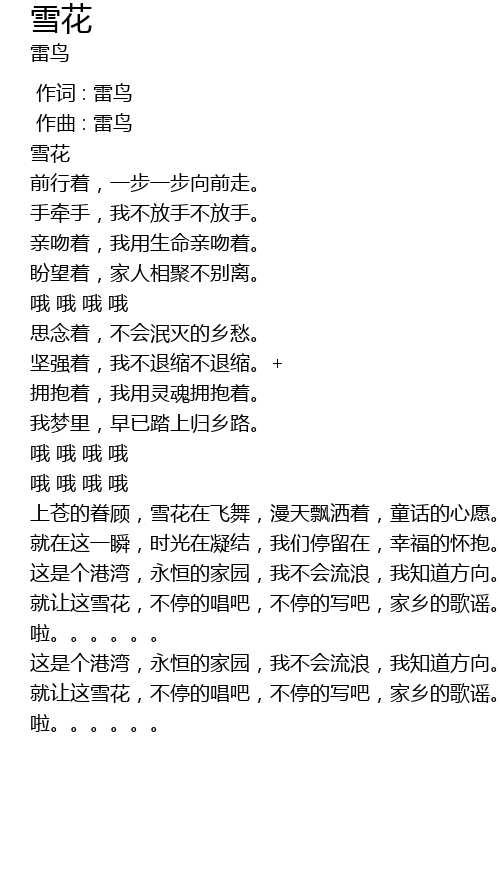 雪花
雷鸟

作词 : 雷鸟
作曲 : 雷鸟
雪花
前行着，一步一步向前走。
手牵手，我不放手不放手。
亲吻着，我用生命亲吻着。
盼望着，家人相聚不别离。
哦 哦 哦 哦
思念着，不会泯灭的乡愁。
坚强着，我不退缩不退缩。 +
拥抱着，我用灵魂拥抱着。
我梦里，早已踏上归乡路。
哦 哦 哦 哦
哦 哦 哦 哦
上苍的眷顾，雪花在飞舞，漫天飘洒着，童话的心愿。
就在这一瞬，时光在凝结，我们停留在，幸福的怀抱。
这是个港湾，永恒的家园，我不会流浪，我知道方向。
就让这雪花，不停的唱吧，不停的写吧，家乡的歌谣。
啦。。。。。。
这是个港湾，永恒的家园，我不会流浪，我知道方向。
就让这雪花，不停的唱吧，不停的写吧，家乡的歌谣。
啦。。。。。。